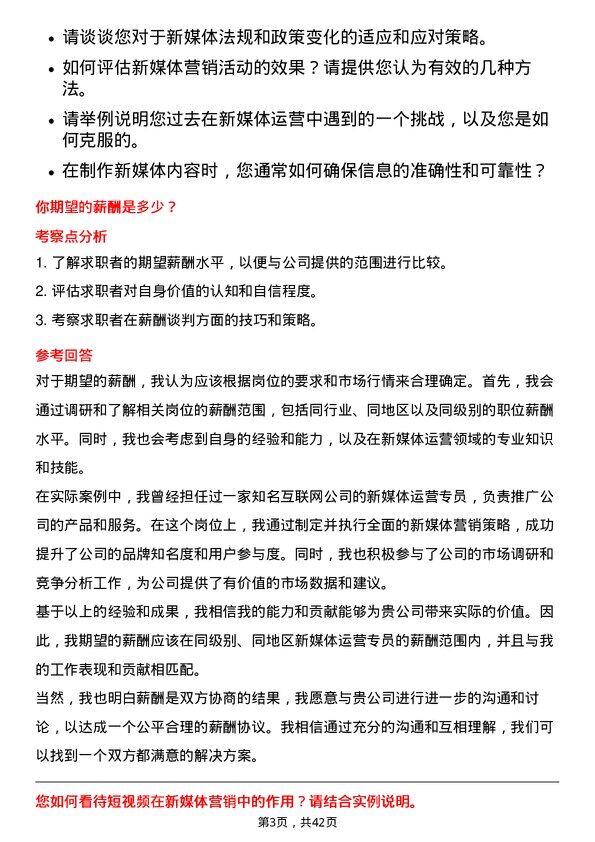 • 请谈谈您对于新媒体法规和政策变化的适应和应对策略。

• 如何评估新媒体营销活动的效果？请提供您认为有效的几种方法。

• 请举例说明您过去在新媒体运营中遇到的一个挑战，以及您是如何克服的。

• 在制作新媒体内容时，您通常如何确保信息的准确性和可靠性？

你期望的薪酬是多少？

考察点分析

1. 了解求职者的期望薪酬水平，以便与公司提供的范围进行比较。

2. 评估求职者对自身价值的认知和自信程度。

3. 考察求职者在薪酬谈判方面的技巧和策略。

参考回答

对于期望的薪酬，我认为应该根据岗位的要求和市场行情来合理确定。首先，我会通过调研和了解相关岗位的薪酬范围，包括同行业、同地区以及同级别的职位薪酬水平。同时，我也会考虑到自身的经验和能力，以及在新媒体运营领域的专业知识和技能。

在实际案例中，我曾经担任过一家知名互联网公司的新媒体运营专员，负责推广公司的产品和服务。在这个岗位上，我通过制定并执行全面的新媒体营销策略，成功提升了公司的品牌知名度和用户参与度。同时，我也积极参与了公司的市场调研和竞争分析工作，为公司提供了有价值的市场数据和建议。

基于以上的经验和成果，我相信我的能力和贡献能够为贵公司带来实际的价值。因此，我期望的薪酬应该在同级别、同地区新媒体运营专员的薪酬范围内，并且与我的工作表现和贡献相匹配。

当然，我也明白薪酬是双方协商的结果，我愿意与贵公司进行进一步的沟通和讨论，以达成一个公平合理的薪酬协议。我相信通过充分的沟通和互相理解，我们可以找到一个双方都满意的解决方案。

您如何看待短视频在新媒体营销中的作用？请结合实例说明。

第3页，共42页